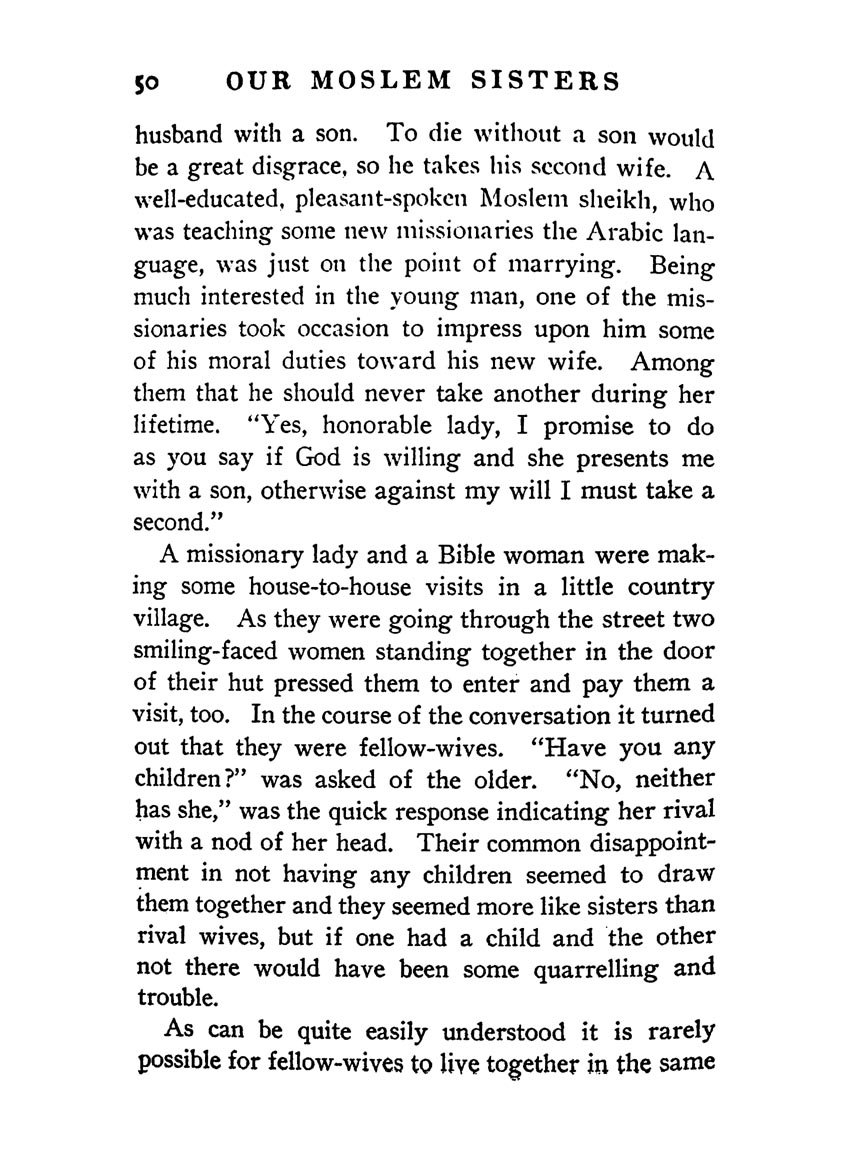 50 OUR MOSLEM SISTERS

husband with a son. To die without a son would be a great disgrace, so he takes his second wife. A well-educated, pleasant-spoken Moslem sheikh, who was teaching some new missionaries the Arabic language, was just on the point of marrying. Being much interested in the young man, one of the missionaries took occasion to impress upon him some of his moral duties toward his new wife. Among them that he should never take another during her lifetime. "Yes, honorable lady, I promise to do as you say if God is willing and she presents me with a son, otherwise against my will I must take a second."

A missionary lady and a Bible woman were making some house-to-house visits in a little country village. As they were going through the street two smiling-faced women standing together in the door of their hut pressed them to enter and pay them a visit, too. In the course of the conversation it turned out that they were fellow-wives. "Have you any children?" was asked of the older. "No, neither has she," was the quick response indicating her rival with a nod of her head. Their common disappointment in not having any children seemed to draw them together and they seemed more like sisters than rival wives, but if one had a child and the other not there would have been some quarrelling and trouble.

As can be quite easily understood it is rarely possible for fellow-wives to live together in the same